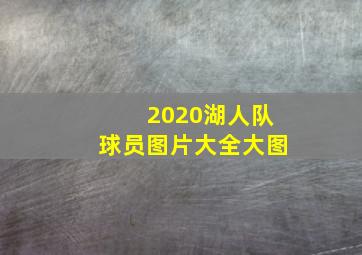 2020湖人队
球员图片大全大图